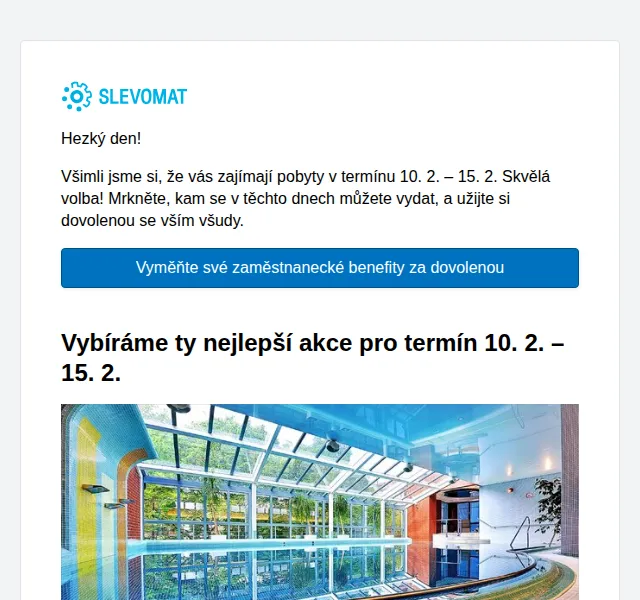 SLEVOMAT

Hezký den!

Všimli jsme si, že vás zajímají pobyty v termínu 10. 2. – 15. 2. Skvělá volba! Mrkněte, kam se v těchto dnech můžete vydat, a užijte si dovolenou se vším všudy.

Vyměňte své zaměstnanecké benefity za dovolenou

Vybíráme ty nejlepší akce pro termín 10. 2. – 15. 2.